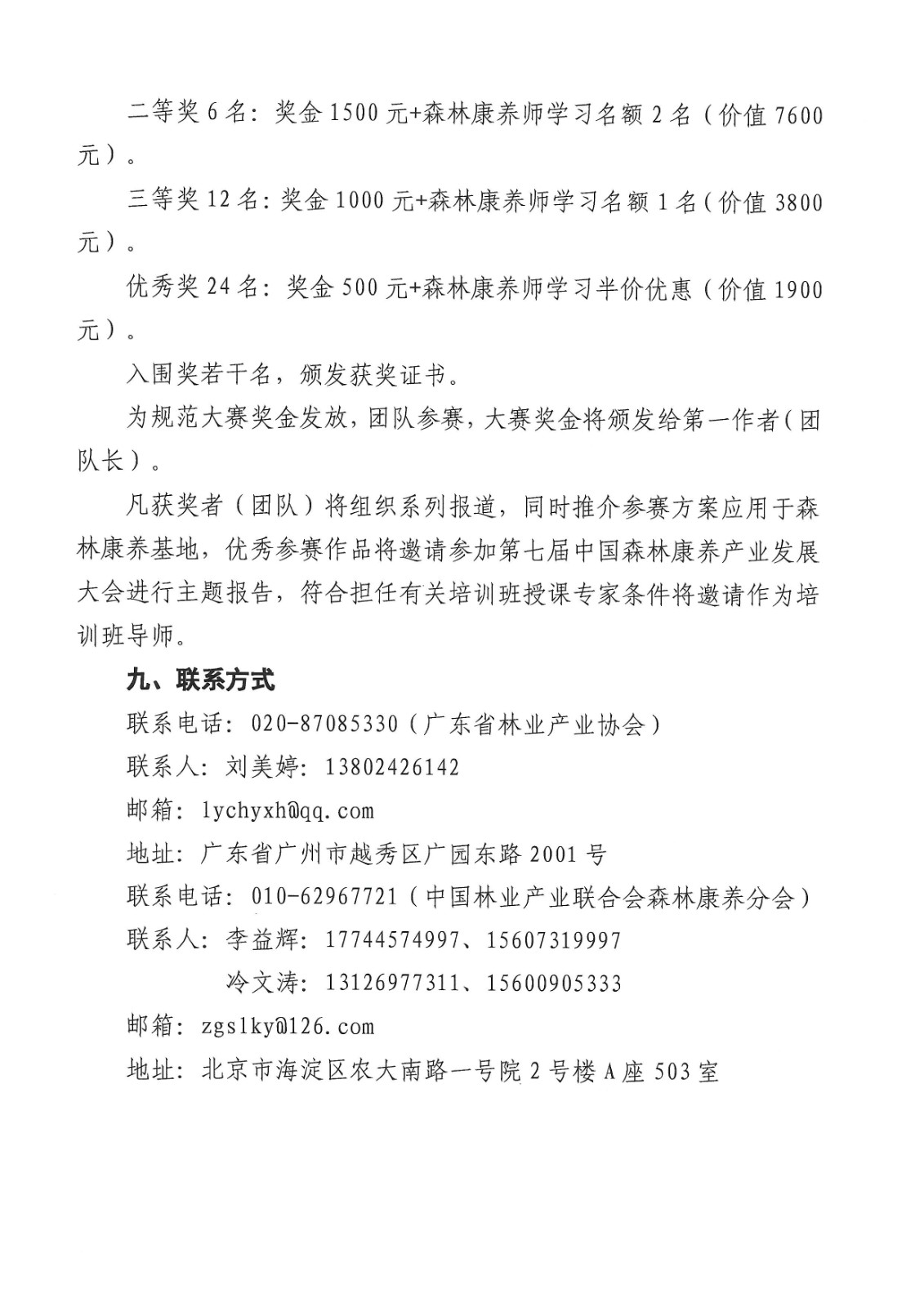 二等奖 6 名：奖金 1500 元+森林康养师学习名额 2 名（价值 7600 元）。

三等奖 12 名：奖金 1000 元+森林康养师学习名额 1 名（价值 3800 元）。

优秀奖 24 名：奖金 500 元+森林康养师学习半价优惠（价值 1900 元）。

入围奖若干名，颁发获奖证书。

为规范大赛奖金发放，团队参赛，大赛奖金将颁发给第一作者（团队长）。

凡获奖者（团队）将组织系列报道，同时推介参赛方案应用于森林康养基地，优秀参赛作品将邀请参加第七届中国森林康养产业发展大会进行主题报告，符合担任有关培训班授课专家条件将邀请作为培训班导师。

九、联系方式

联系电话：020-87085330（广东省林业产业协会）

联系人：刘美婷：13802426142

邮箱：lychyxh@qq.com

地址：广东省广州市越秀区广园东路 2001 号

联系电话：010-62967721（中国林业产业联合会森林康养分会）

联系人：李益辉：17744574997、15607319997

冷文涛：13126977311、15600905333

邮箱：zgslky@126.com

地址：北京市海淀区农大南路一号院 2 号楼 A 座 503 室